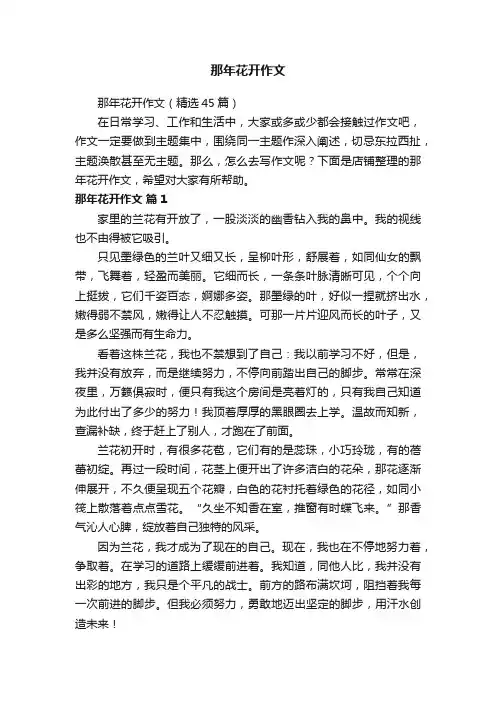 那年花开作文

那年花开作文（精选 45 篇）

在日常学习、工作和生活中，大家或多或少都会接触过作文吧，作文一定要做到主题集中，围绕同一主题作深入阐述，切忌东拉西扯，主题涣散甚至无主题。那么，怎么去写作文呢？下面是店铺整理的那年花开作文，希望对大家有所帮助。

那年花开作文 篇 1

家里的兰花有开放了，一股淡淡的幽香钻入我的鼻中。我的视线也不由得被它吸引。

只见墨绿色的兰叶又细又长，呈柳叶形，舒展着，如同仙女的飘带，飞舞着，轻盈而美丽。它细而长，一条条叶脉清晰可见，个个向上挺拔，它们千姿百态，婀娜多姿。那墨绿的叶，好似一捏就挤出水，嫩得弱不禁风，嫩得让人不忍触摸。可那一片片迎风而长的叶子，又是多么坚强而有生命力。

看着这株兰花，我也不禁想到了自己：我以前学习不好，但是，我并没有放弃，而是继续努力，不停向前踏出自己的脚步。常常在深夜里，万籁俱寂时，便只有我这个房间是亮着灯的，只有我自己知道为此付出了多少的努力！我顶着厚厚的黑眼圈去上学。温故而知新，查漏补缺，终于赶上了别人，才跑在了前面。

兰花初开时，有很多花苞，它们有的是蕊珠，小巧玲珑，有的蓓蕾初绽。再过一段时间，花茎上便开出了许多洁白的花朵，那花逐渐伸展开，不久便呈现五个花瓣，白色的花衬托着绿色的花径，如同小筏上散落着点点雪花。“久坐不知香在室，推窗有时蝶飞来。”那香气沁人心脾，绽放着自己独特的风采。

因为兰花，我才成为了现在的自己。现在，我也在不停地努力着，争取着。在学习的道路上缓缓前进着。我知道，同他人比，我并没有出彩的地方，我只是个平凡的战士。前方的路布满坎坷，阻挡着我每一次前进的脚步。但我必须努力，勇敢地迈出坚定的脚步，用汗水创造未来！